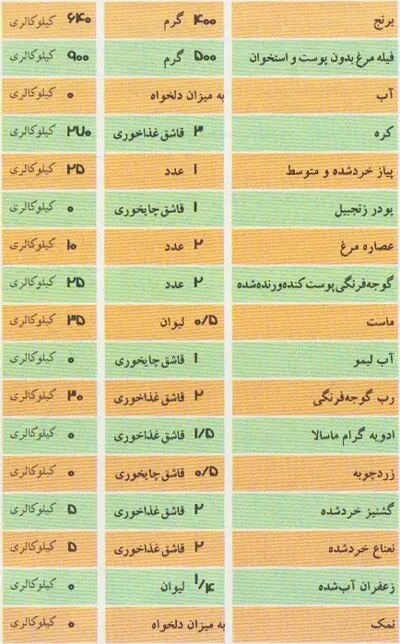 | برنج | ۴۰۰ گرم | ۶۴۰ کیلوکالری |
|---|---|---|
| فیله مرغ بدون پوست و استخوان | ۵۰۰ گرم | ۹۰۰ کیلوکالری |
| آب | به میزان دلخواه | ۰ کیلوکالری |
| کره | ۳ قاشق غذاخوری | ۲۷۰ کیلوکالری |
| پیاز خردشده و متوسط | ۱ عدد | ۲۵ کیلوکالری |
| پودر زنجبیل | ۱ قاشق چایخوری | ۰ کیلوکالری |
| عصاره مرغ | ۲ عدد | ۱۰ کیلوکالری |
| گوجه‌فرنگی پوست کنده‌ورنده‌شده | ۲ عدد | ۲۵ کیلوکالری |
| ماست | ۰/۵ لیوان | ۳۵ کیلوکالری |
| آب لیمو | ۱ قاشق چایخوری | ۰ کیلوکالری |
| رب گوجه‌فرنگی | ۲ قاشق غذاخوری | ۳۰ کیلوکالری |
| ادویه گرام ماسالا | ۱/۵ قاشق غذاخوری | ۰ کیلوکالری |
| زردچوبه | ۰/۵ قاشق چایخوری | ۰ کیلوکالری |
| گشنیز خردشده | ۲ قاشق غذاخوری | ۵ کیلوکالری |
| نعناع خردشده | ۲ قاشق غذاخوری | ۵ کیلوکالری |
| زعفران آب‌شده | ۱/۴ لیوان | ۰ کیلوکالری |
| نمک | به میزان دلخواه | ۰ کیلوکالری |